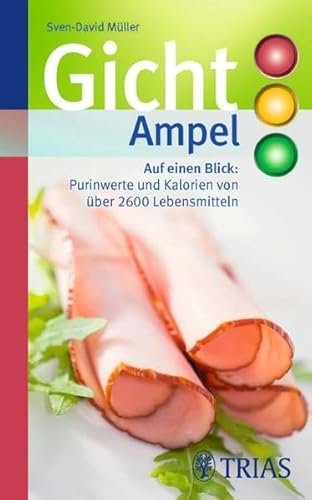 Sven-David Müller

Gicht
Ampel

Auf einen Blick:
Purinwerte und Kalorien von über 2600 Lebensmitteln

TRIAS